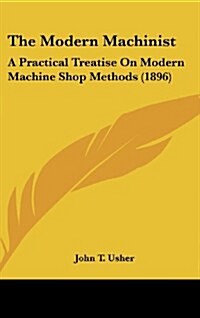 The Modern Machinist

A Practical Treatise On Modern Machine Shop Methods (1896)

John T. Usher